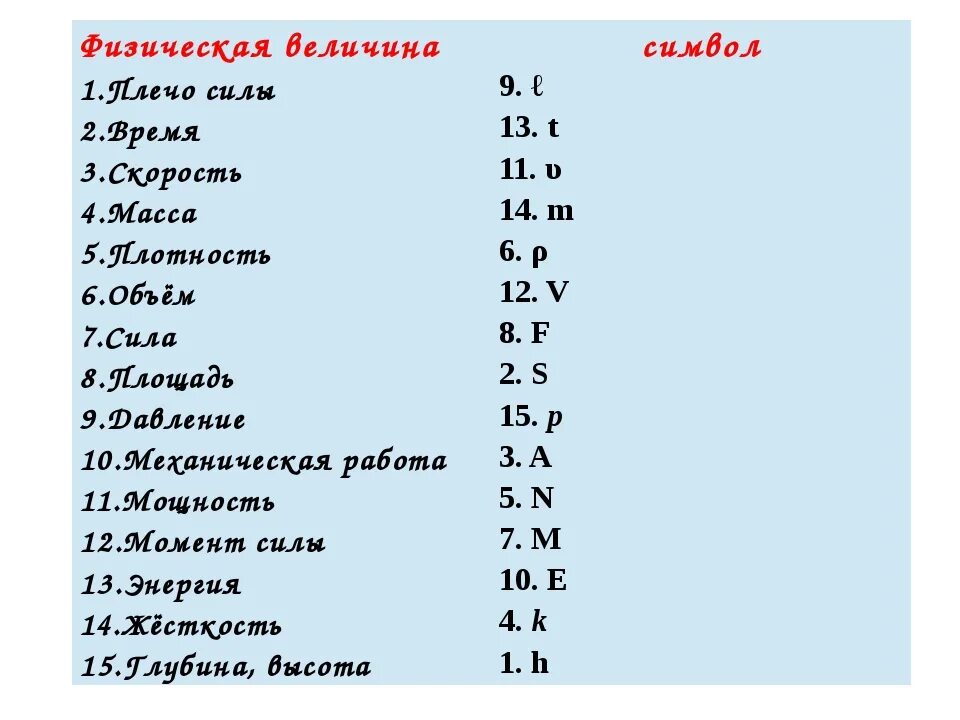 | Физическая величина | символ |
|---|---|
| 1.Плечо силы | 9. ℓ |
| 2.Время | 13. t |
| 3.Скорость | 11. υ |
| 4.Масса | 14. m |
| 5.Плотность | 6. ρ |
| 6.Объём | 12. V |
| 7.Сила | 8. F |
| 8.Площадь | 2. S |
| 9.Давление | 15. p |
| 10.Механическая работа | 3. A |
| 11.Мощность | 5. N |
| 12.Момент силы | 7. M |
| 13.Энергия | 10. E |
| 14.Жёсткость | 4. k |
| 15.Глубина, высота | 1. h |